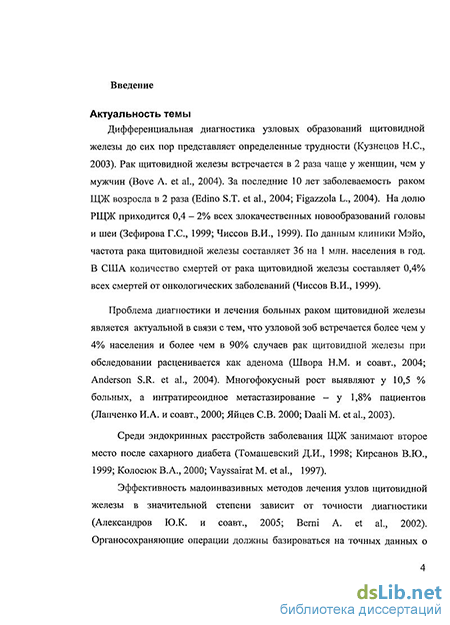 Введение

Актуальность темы

Дифференциальная диагностика узловых образований щитовидной железы до сих пор представляет определенные трудности (Кузнецов Н.С., 2003). Рак щитовидной железы встречается в 2 раза чаще у женщин, чем у мужчин (Bove A. et al., 2004). За последние 10 лет заболеваемость раком ЩЖ возросла в 2 раза (Edino S.T. et al., 2004; Figazzola L., 2004). На долю РЩЖ приходится 0,4 – 2% всех злокачественных новообразований головы и шеи (Зефирова Г.С., 1999; Чиссов В.И., 1999). По данным клиники Мэйо, частота рака щитовидной железы составляет 36 на 1 млн. населения в год. В США количество смертей от рака щитовидной железы составляет 0,4% всех смертей от онкологических заболеваний (Чиссов В.И., 1999).

Проблема диагностики и лечения больных раком щитовидной железы является актуальной в связи с тем, что узловой зоб встречается более чем у 4% населения и более чем в 90% случаев рак щитовидной железы при обследовании расценивается как аденома (Швора Н.М. и соавт., 2004; Anderson S.R. et al., 2004). Многофокусный рост выявляют у 10,5 % больных, а интратиреоидное метастазирование – у 1,8% пациентов (Лапченко И.А. и соавт., 2000; Яйцев С.В. 2000; Daali M. et al., 2003).

Среди эндокринных расстройств заболевания ЩЖ занимают второе место после сахарного диабета (Томашевский Д.И., 1998; Кирсанов В.Ю., 1999; Колосюк В.А., 2000; Vayssairat M. et al., 1997).

Эффективность малоинвазивных методов лечения узлов щитовидной железы в значительной степени зависит от точности диагностики (Александров Ю.К. и соавт., 2005; Berni A. et al., 2002). Органосохраняющие операции должны базироваться на точных данных о

4

dsLib.net
библиотека диссертаций